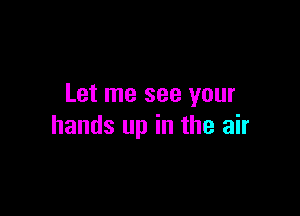 Let me see your
hands up in the air